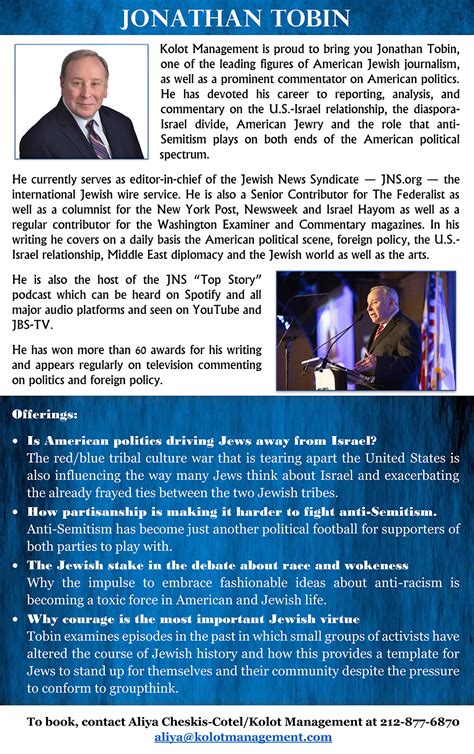 JONATHAN TOBIN

Kolot Management is proud to bring you Jonathan Tobin, one of the leading figures of American Jewish journalism, as well as a prominent commentator on American politics. He has devoted his career to reporting, analysis, and commentary on the U.S.-Israel relationship, the diaspora-Israel divide, American Jewry and the role that anti-Semitism plays on both ends of the American political spectrum.

He currently serves as editor-in-chief of the Jewish News Syndicate — JNS.org — the international Jewish wire service. He is also a Senior Contributor for The Federalist as well as a columnist for the New York Post, Newsweek and Israel Hayom as well as a regular contributor for the Washington Examiner and Commentary magazines. In his writing he covers on a daily basis the American political scene, foreign policy, the U.S.-Israel relationship, Middle East diplomacy and the Jewish world as well as the arts.

He is also the host of the JNS "Top Story" podcast which can be heard on Spotify and all major audio platforms and seen on YouTube and JBS-TV.

He has won more than 60 awards for his writing and appears regularly on television commenting on politics and foreign policy.

Offerings:

• Is American politics driving Jews away from Israel?
The red/blue tribal culture war that is tearing apart the United States is also influencing the way many Jews think about Israel and exacerbating the already frayed ties between the two Jewish tribes.

• How partisanship is making it harder to fight anti-Semitism.
Anti-Semitism has become just another political football for supporters of both parties to play with.

• The Jewish stake in the debate about race and wokeness
Why the impulse to embrace fashionable ideas about anti-racism is becoming a toxic force in American and Jewish life.

• Why courage is the most important Jewish virtue
Tobin examines episodes in the past in which small groups of activists have altered the course of Jewish history and how this provides a template for Jews to stand up for themselves and their community despite the pressure to conform to groupthink.

To book, contact Aliya Cheskis-Cotel/Kolot Management at 212-877-6870
aliya@kolotmanagement.com